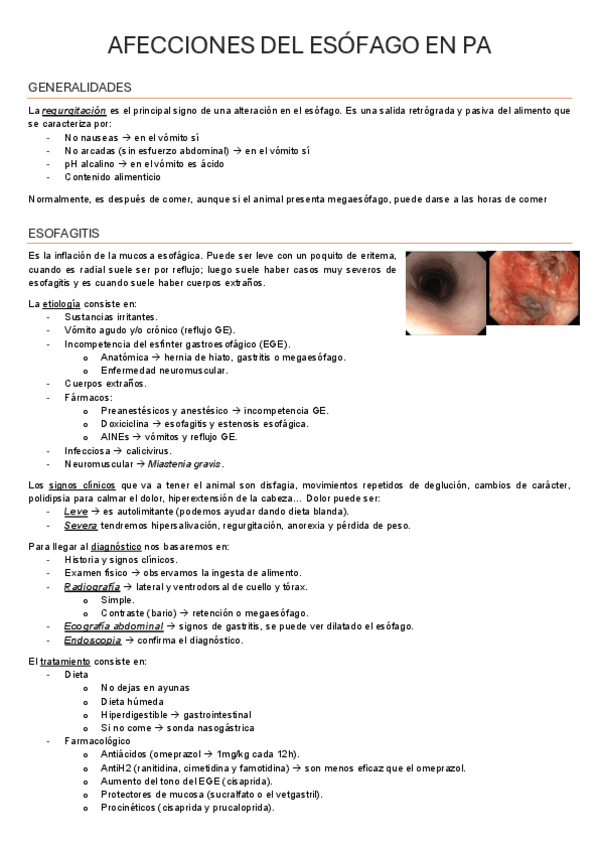 AFECCIONES DEL ESÓFAGO EN PA

GENERALIDADES

La regurgitación es el principal signo de una alteración en el esófago. Es una salida retrógrada y pasiva del alimento que se caracteriza por:
- No nauseas → en el vómito sí
- No arcadas (sin esfuerzo abdominal) → en el vómito sí
- pH alcalino → en el vómito es ácido
- Contenido alimenticio

Normalmente, es después de comer, aunque si el animal presenta megaesófago, puede darse a las horas de comer

ESOFAGITIS

Es la inflación de la mucosa esofágica. Puede ser leve con un poquito de eritema, cuando es radial suele ser por reflujo; luego suele haber casos muy severos de esofagitis y es cuando suele haber cuerpos extraños.

La etiología consiste en:
- Sustancias irritantes.
- Vómito agudo y/o crónico (reflujo GE).
- Incompetencia del esfínter gastroesofágico (EGE).
 o Anatómica → hernia de hiato, gastritis o megaesófago.
 o Enfermedad neuromuscular.
- Cuerpos extraños.
- Fármacos:
 o Preanestésicos y anestésico → incompetencia GE.
 o Doxiciclina → esofagitis y estenosis esofágica.
 o AINEs → vómitos y reflujo GE.
- Infecciosa → calicivirus.
- Neuromuscular → Miastenia gravis.

Los signos clínicos que va a tener el animal son disfagia, movimientos repetidos de deglución, cambios de carácter, polidipsia para calmar el dolor, hiperextensión de la cabeza... Dolor puede ser:
- Leve → es autolimitante (podemos ayudar dando dieta blanda).
- Severa tendremos hipersalivación, regurgitación, anorexia y pérdida de peso.

Para llegar al diagnóstico nos basaremos en:
- Historia y signos clínicos.
- Examen físico → observamos la ingesta de alimento.
- Radiografía → lateral y ventrodorsal de cuello y tórax.
 o Simple.
 o Contraste (bario) → retención o megaesófago.
- Ecografía abdominal → signos de gastritis, se puede ver dilatado el esófago.
- Endoscopia → confirma el diagnóstico.

El tratamiento consiste en:
- Dieta
 o No dejas en ayunas
 o Dieta húmeda
 o Hiperdigestible → gastrointestinal
 o Si no come → sonda nasogástrica
- Farmacológico
 o Antiácidos (omeprazol → 1mg/kg cada 12h).
 o AntiH2 (ranitidina, cimetidina y famotidina) → son menos eficaz que el omeprazol.
 o Aumento del tono del EGE (cisaprida).
 o Protectores de mucosa (sucralfato o el vetgastril).
 o Procinéticos (cisaprida y prucaloprida).